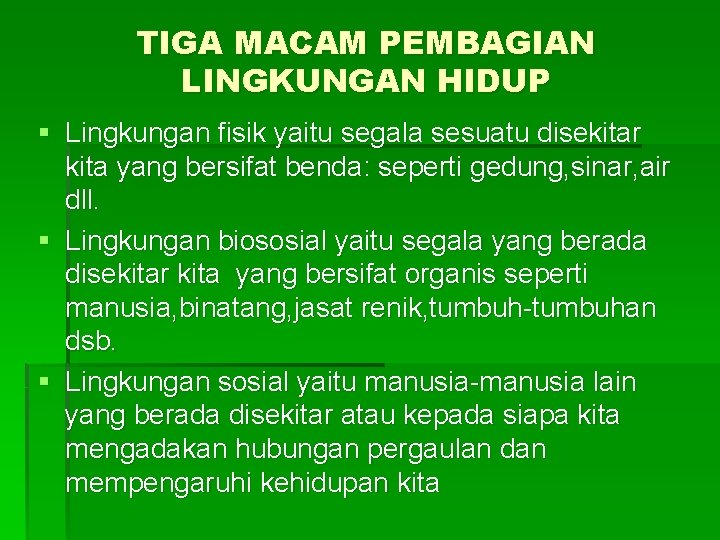 TIGA MACAM PEMBAGIAN LINGKUNGAN HIDUP

▪ Lingkungan fisik yaitu segala sesuatu disekitar kita yang bersifat benda: seperti gedung,sinar,air dll.

▪ Lingkungan biososial yaitu segala yang berada disekitar kita yang bersifat organis seperti manusia,binatang,jasat renik,tumbuh-tumbuhan dsb.

▪ Lingkungan sosial yaitu manusia-manusia lain yang berada disekitar atau kepada siapa kita mengadakan hubungan pergaulan dan mempengaruhi kehidupan kita